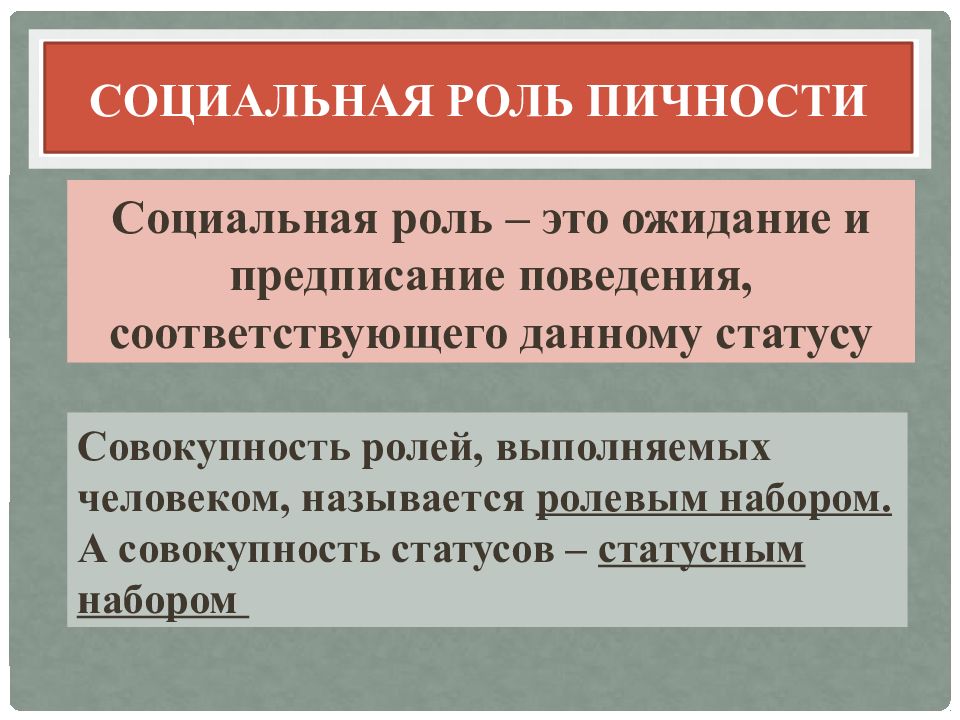 СОЦИАЛЬНАЯ РОЛЬ ПИЧНОСТИ

Социальная роль – это ожидание и предписание поведения, соответствующего данному статусу

Совокупность ролей, выполняемых человеком, называется ролевым набором. А совокупность статусов – статусным набором